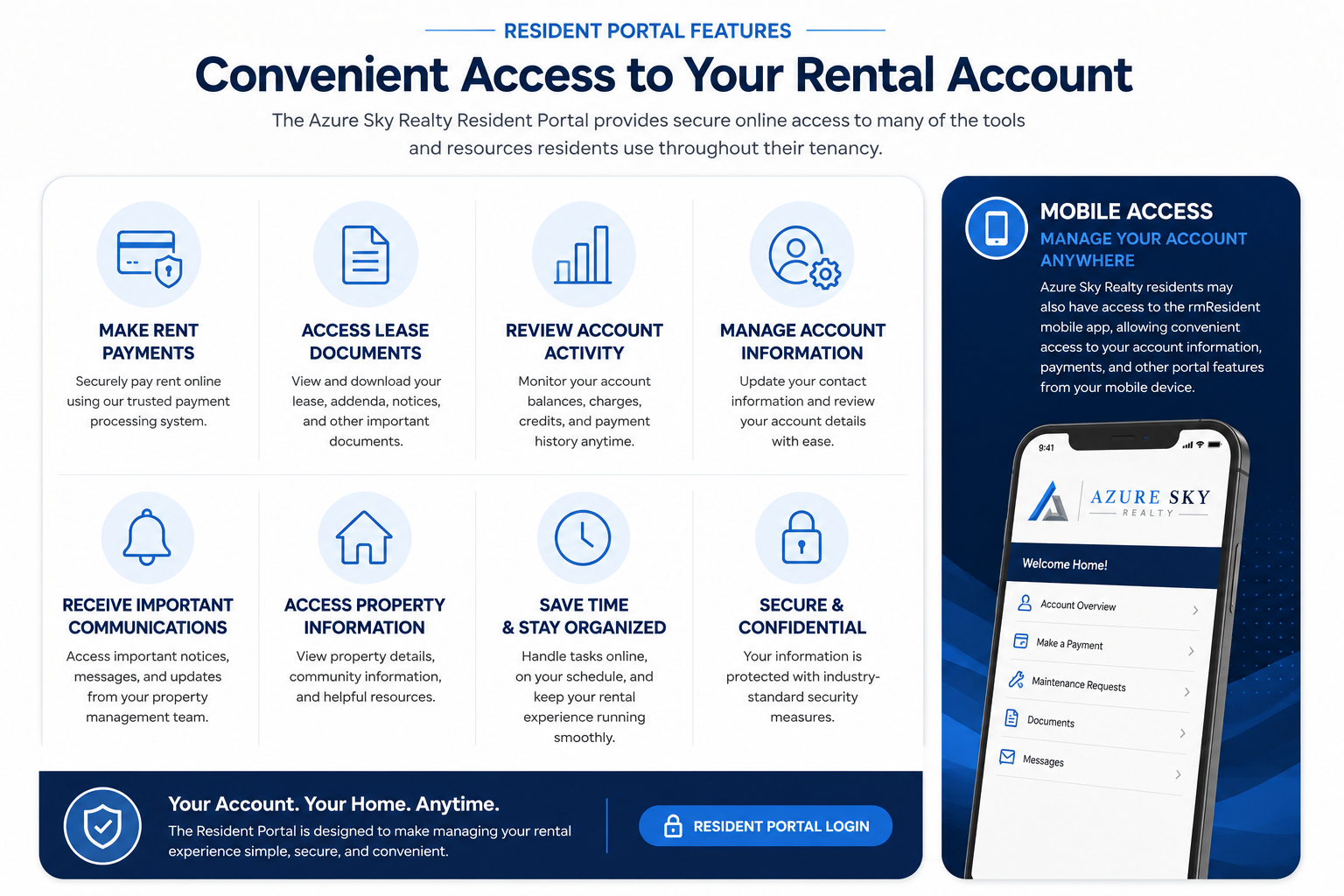 RESIDENT PORTAL FEATURES

Convenient Access to Your Rental Account

The Azure Sky Realty Resident Portal provides secure online access to many of the tools and resources residents use throughout their tenancy.

MAKE RENT PAYMENTS

Securely pay rent online using our trusted payment processing system.

ACCESS LEASE DOCUMENTS

View and download your lease, addenda, notices, and other important documents.

REVIEW ACCOUNT ACTIVITY

Monitor your account balances, charges, credits, and payment history anytime.

MANAGE ACCOUNT INFORMATION

Update your contact information and review your account details with ease.

RECEIVE IMPORTANT COMMUNICATIONS

Access important notices, messages, and updates from your property management team.

ACCESS PROPERTY INFORMATION

View property details, community information, and helpful resources.

SAVE TIME & STAY ORGANIZED

Handle tasks online, on your schedule, and keep your rental experience running smoothly.

SECURE & CONFIDENTIAL

Your information is protected with industry-standard security measures.

Your Account. Your Home. Anytime.

The Resident Portal is designed to make managing your rental experience simple, secure, and convenient.

RESIDENT PORTAL LOGIN

MOBILE ACCESS

MANAGE YOUR ACCOUNT ANYWHERE

Azure Sky Realty residents may also have access to the rmResident mobile app, allowing convenient access to your account information, payments, and other portal features from your mobile device.

9:41

AZURE SKY
REALTY

Welcome Home!

Account Overview

Make a Payment

Maintenance Requests

Documents

Messages